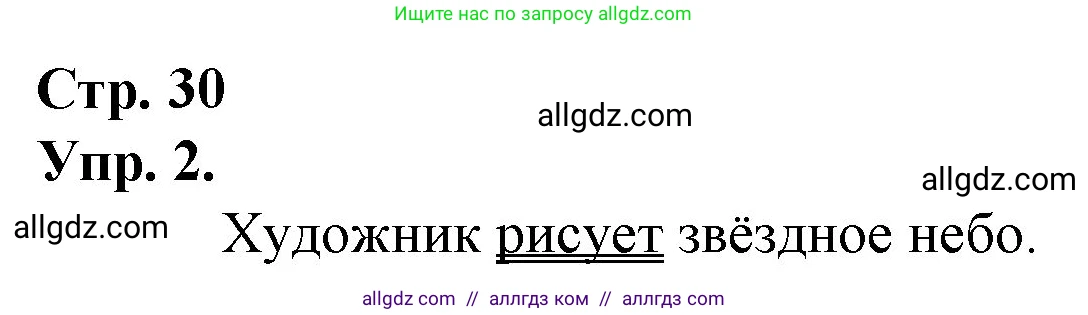 Ищите нас по запросу allgdz.com

Стр. 30

allgdz.com

Упр. 2.

allgdz.com

allgdz.com

Художник рисует звёздное небо.

allgdz com // аллгдз ком // аллгдз com